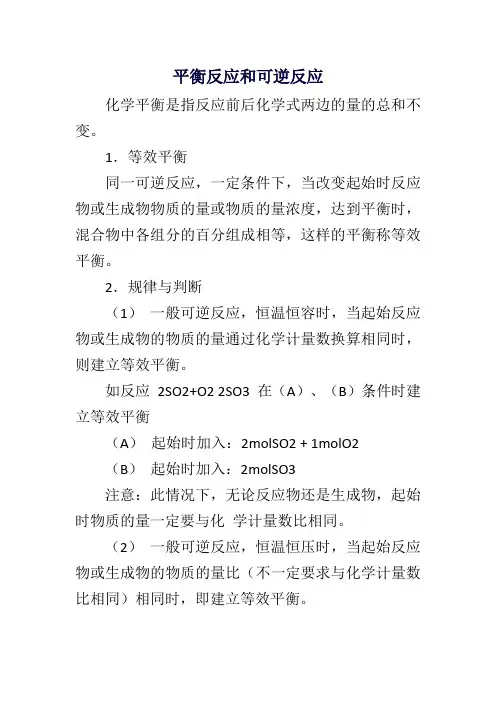 平衡反应和可逆反应

化学平衡是指反应前后化学式两边的量的总和不变。

1．等效平衡

同一可逆反应，一定条件下，当改变起始时反应物或生成物物质的量或物质的量浓度，达到平衡时，混合物中各组分的百分组成相等，这样的平衡称等效平衡。

2．规律与判断

（1） 一般可逆反应，恒温恒容时，当起始反应物或生成物的物质的量通过化学计量数换算相同时，则建立等效平衡。

如反应 2SO2+O2 2SO3 在（A）、（B）条件时建立等效平衡

（A） 起始时加入：2molSO2 + 1molO2

（B） 起始时加入：2molSO3

注意：此情况下，无论反应物还是生成物，起始时物质的量一定要与化 学计量数比相同。

（2） 一般可逆反应，恒温恒压时，当起始反应物或生成物的物质的量比（不一定要求与化学计量数比相同）相同时，即建立等效平衡。